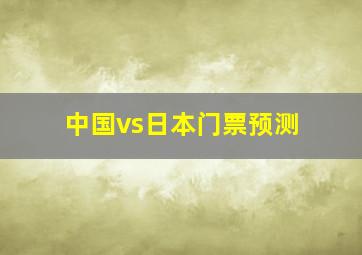 中国vs日本门票预测